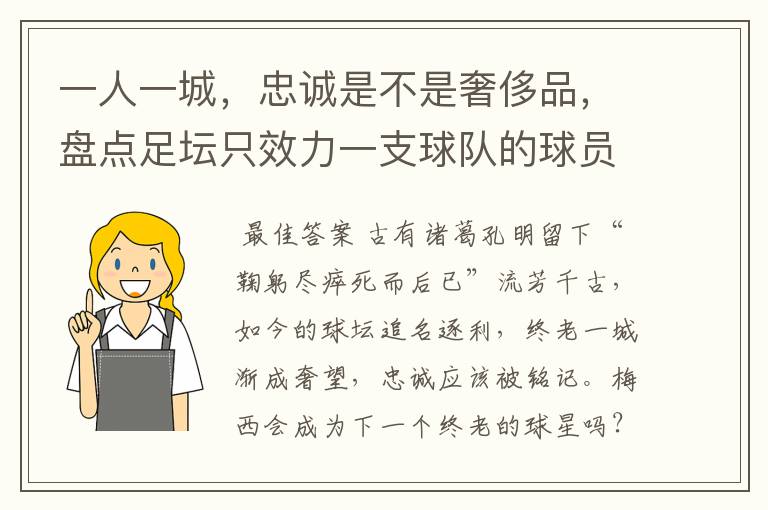 一人一城，忠诚是不是奢侈品，盘点足坛只效力一支球队的球员

最佳答案 古有诸葛孔明留下“鞠躬尽瘁死而后已”流芳千古，如今的球坛追名逐利，终老一城渐成奢望，忠诚应该被铭记。梅西会成为下一个终老的球星吗？